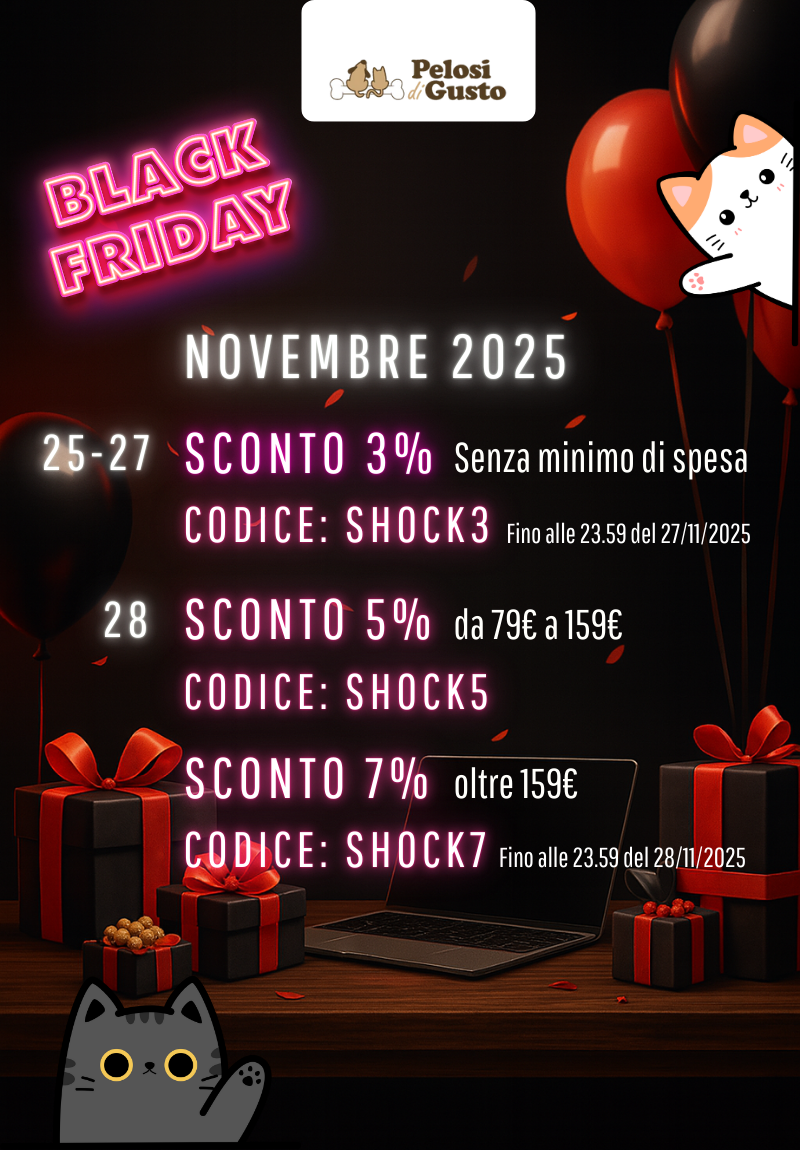 Pelosi di Gusto

BLACK FRIDAY

NOVEMBRE 2025

25-27 SCONTO 3% Senza minimo di spesa

CODICE: SHOCK3 Fino alle 23.59 del 27/11/2025

28 SCONTO 5% da 79€ a 159€

CODICE: SHOCK5

SCONTO 7% oltre 159€

CODICE: SHOCK7 Fino alle 23.59 del 28/11/2025